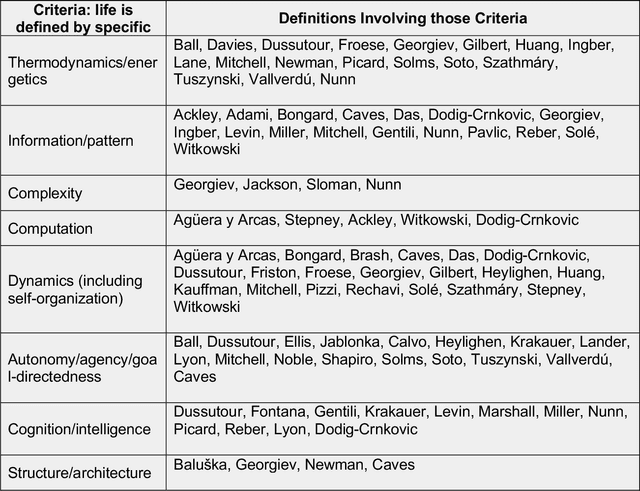 | Criteria: life is defined by specific | Definitions Involving those Criteria |
|---|---|
| Thermodynamics/energetics | Ball, Davies, Dussutour, Froese, Georgiev, Gilbert, Huang, Ingber, Lane, Mitchell, Newman, Picard, Solms, Soto, Szathmáry, Tuszynski, Vallverdú, Nunn |
| Information/pattern | Ackley, Adami, Bongard, Caves, Das, Dodig-Crnkovic, Georgiev, Ingber, Levin, Miller, Mitchell, Gentili, Nunn, Pavlic, Reber, Solé, Witkowski |
| Complexity | Georgiev, Jackson, Sloman, Nunn |
| Computation | Agüera y Arcas, Stepney, Ackley, Witkowski, Dodig-Crnkovic |
| Dynamics (including self-organization) | Agüera y Arcas, Bongard, Brash, Caves, Das, Dodig-Crnkovic, Dussutour, Friston, Froese, Georgiev, Gilbert, Heylighen, Huang, Kauffman, Mitchell, Pizzi, Rechavi, Solé, Szathmáry, Stepney, Witkowski |
| Autonomy/agency/goal-directedness | Ball, Dussutour, Ellis, Jablonka, Calvo, Heylighen, Krakauer, Lander, Lyon, Mitchell, Noble, Shapiro, Solms, Soto, Tuszynski, Vallverdú, Caves |
| Cognition/intelligence | Dussutour, Fontana, Gentili, Krakauer, Levin, Marshall, Miller, Nunn, Picard, Reber, Lyon, Dodig-Crnkovic |
| Structure/architecture | Baluška, Georgiev, Newman, Caves |